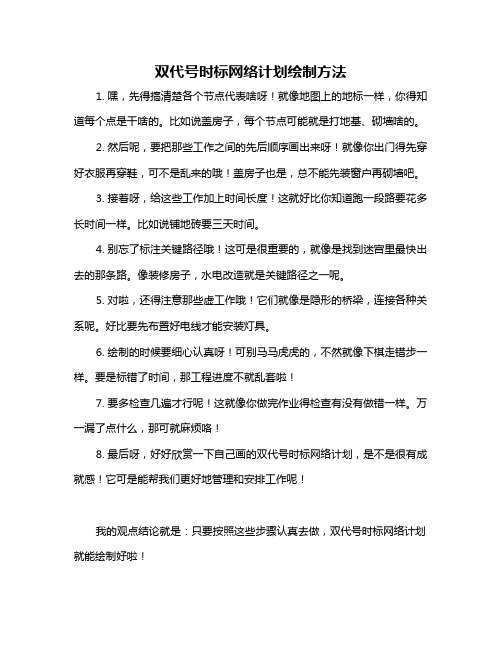 双代号时标网络计划绘制方法

1. 嘿，先得搞清楚各个节点代表啥呀！就像地图上的地标一样，你得知道每个点是干啥的。比如说盖房子，每个节点可能就是打地基、砌墙啥的。

2. 然后呢，要把那些工作之间的先后顺序画出来呀！就像你出门得先穿好衣服再穿鞋，可不是乱来的哦！盖房子也是，总不能先装窗户再砌墙吧。

3. 接着呀，给这些工作加上时间长度！这就好比你知道跑一段路要花多长时间一样。比如说铺地砖要三天时间。

4. 别忘了标注关键路径哦！这可是很重要的，就像是找到迷宫里最快出去的那条路。像装修房子，水电改造就是关键路径之一呢。

5. 对啦，还得注意那些虚工作哦！它们就像是隐形的桥梁，连接各种关系呢。好比要先布置好电线才能安装灯具。

6. 绘制的时候要细心认真呀！可别马马虎虎的，不然就像下棋走错步一样。要是标错了时间，那工程进度不就乱套啦！

7. 要多检查几遍才行呢！这就像你做完作业得检查有没有做错一样。万一漏了点什么，那可就麻烦咯！

8. 最后呀，好好欣赏一下自己画的双代号时标网络计划，是不是很有成就感！它可是能帮我们更好地管理和安排工作呢！

我的观点结论就是：只要按照这些步骤认真去做，双代号时标网络计划就能绘制好啦！